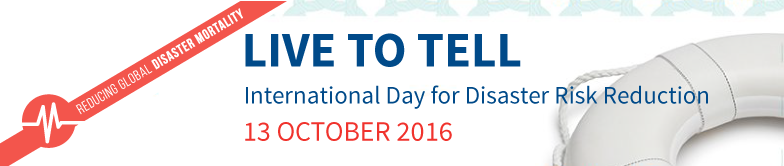 REDUCING GLOBAL DISASTER MORTALITY

LIVE TO TELL

International Day for Disaster Risk Reduction

13 OCTOBER 2016